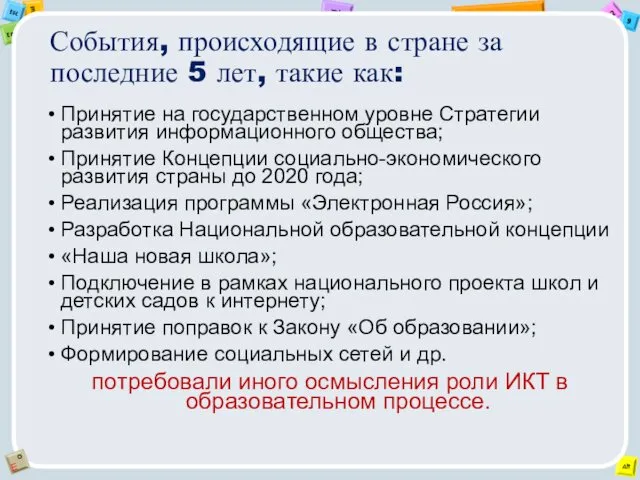 События, происходящие в стране за последние 5 лет, такие как:

• Принятие на государственном уровне Стратегии развития информационного общества;
• Принятие Концепции социально-экономического развития страны до 2020 года;
• Реализация программы «Электронная Россия»;
• Разработка Национальной образовательной концепции
• «Наша новая школа»;
• Подключение в рамках национального проекта школ и детских садов к интернету;
• Принятие поправок к Закону «Об образовании»;
• Формирование социальных сетей и др.

потребовали иного осмысления роли ИКТ в образовательном процессе.